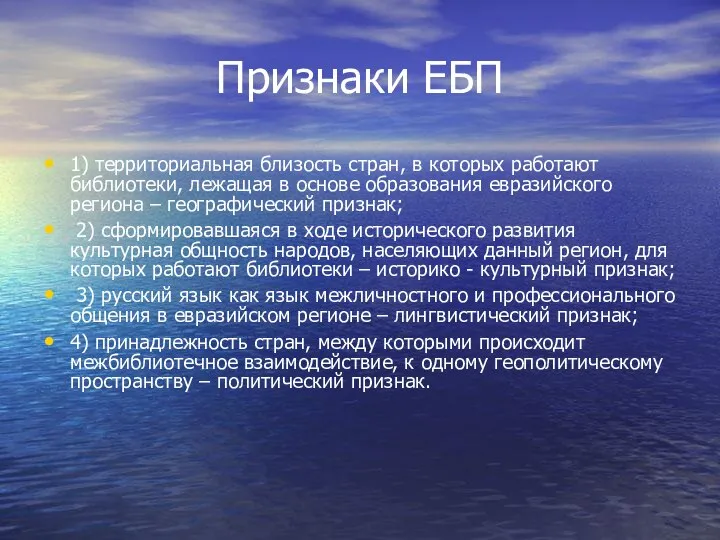 Признаки ЕБП

• 1) территориальная близость стран, в которых работают библиотеки, лежащая в основе образования евразийского региона – географический признак;
• 2) сформировавшаяся в ходе исторического развития культурная общность народов, населяющих данный регион, для которых работают библиотеки – историко - культурный признак;
• 3) русский язык как язык межличностного и профессионального общения в евразийском регионе – лингвистический признак;
• 4) принадлежность стран, между которыми происходит межбиблиотечное взаимодействие, к одному геополитическому пространству – политический признак.